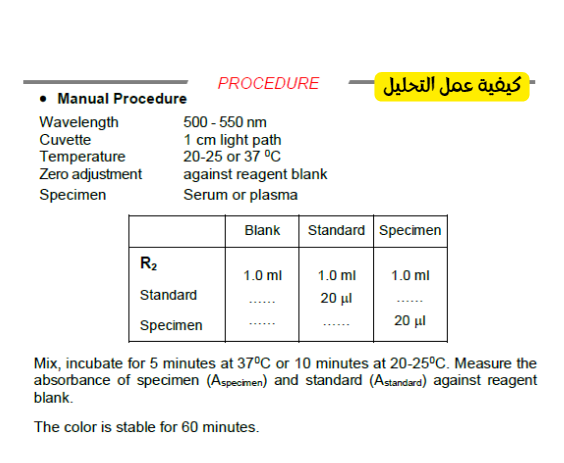 PROCEDURE

كيفية عمل التحليل

• Manual Procedure

Wavelength 500 - 550 nm
Cuvette 1 cm light path
Temperature 20-25 or 37 $^0$C
Zero adjustment against reagent blank
Specimen Serum or plasma

| | Blank | Standard | Specimen |
|---|---|---|---|
| $R_2$ | 1.0 ml | 1.0 ml | 1.0 ml |
| Standard | ...... | 20 µl | ...... |
| Specimen | ...... | ...... | 20 µl |

Mix, incubate for 5 minutes at 37$^0$C or 10 minutes at 20-25$^0$C. Measure the absorbance of specimen ($A_{specimen}$) and standard ($A_{standard}$) against reagent blank.

The color is stable for 60 minutes.